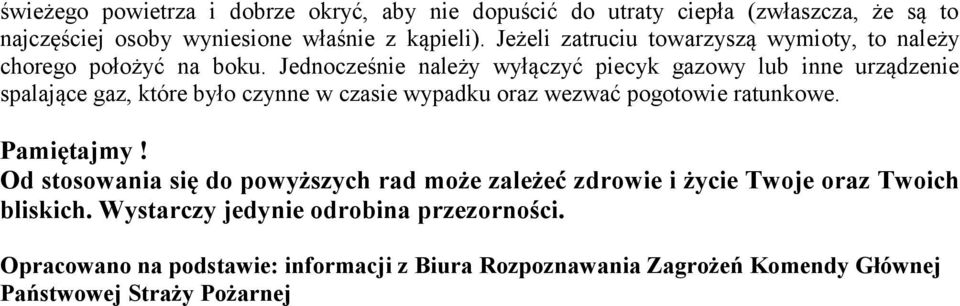 świeżego powietrza i dobrze okryć, aby nie dopuścić do utraty ciepła (zwłaszcza, że są to najczęściej osoby wyniesione właśnie z kąpieli). Jeżeli zatruciu towarzyszą wymioty, to należy chorego położyć na boku. Jednocześnie należy wyłączyć piecyk gazowy lub inne urządzenie spalające gaz, które było czynne w czasie wypadku oraz wezwać pogotowie ratunkowe.

Pamiętajmy !
Od stosowania się do powyższych rad może zależeć zdrowie i życie Twoje oraz Twoich bliskich. Wystarczy jedynie odrobina przezorności.

Opracowano na podstawie: informacji z Biura Rozpoznawania Zagrożeń Komendy Głównej Państwowej Straży Pożarnej